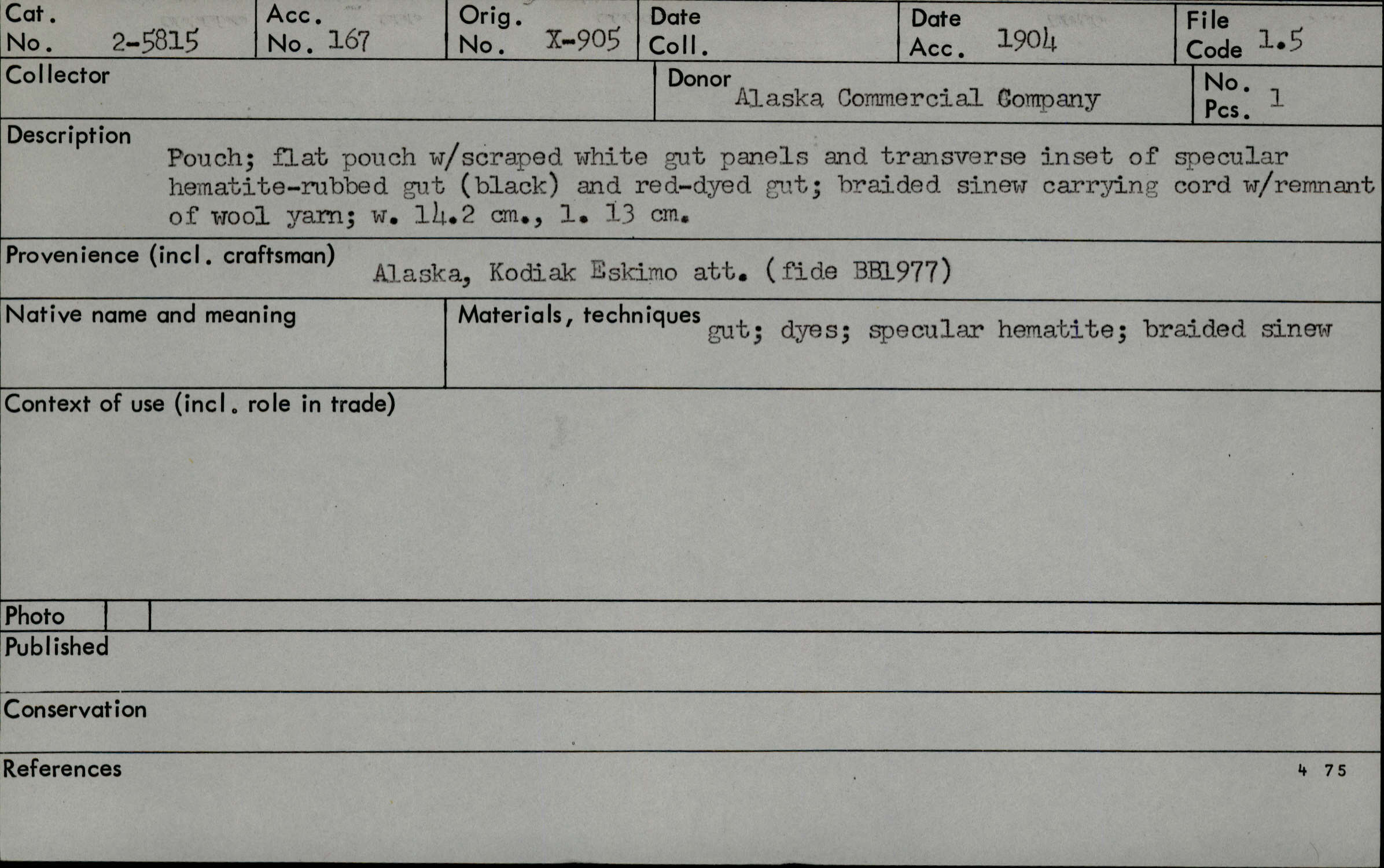 Cat. No. 2-5815

Acc. No. 167

Orig. No. X-905

Date Coll.

Date Acc. 1904

File Code 1.5

Collector

Donor Alaska Commercial Company

No. Pcs. 1

Description
Pouch; flat pouch w/scraped white gut panels and transverse inset of specular hematite-rubbed gut (black) and red-dyed gut; braided sinew carrying cord w/remnant of wool yarn; w. 14.2 cm., l. 13 cm.

Provenience (incl. craftsman) Alaska, Kodiak Eskimo att. (fide BB1977)

Native name and meaning

Materials, techniques gut; dyes; specular hematite; braided sinew

Context of use (incl. role in trade)

Photo

Published

Conservation

References

4 75